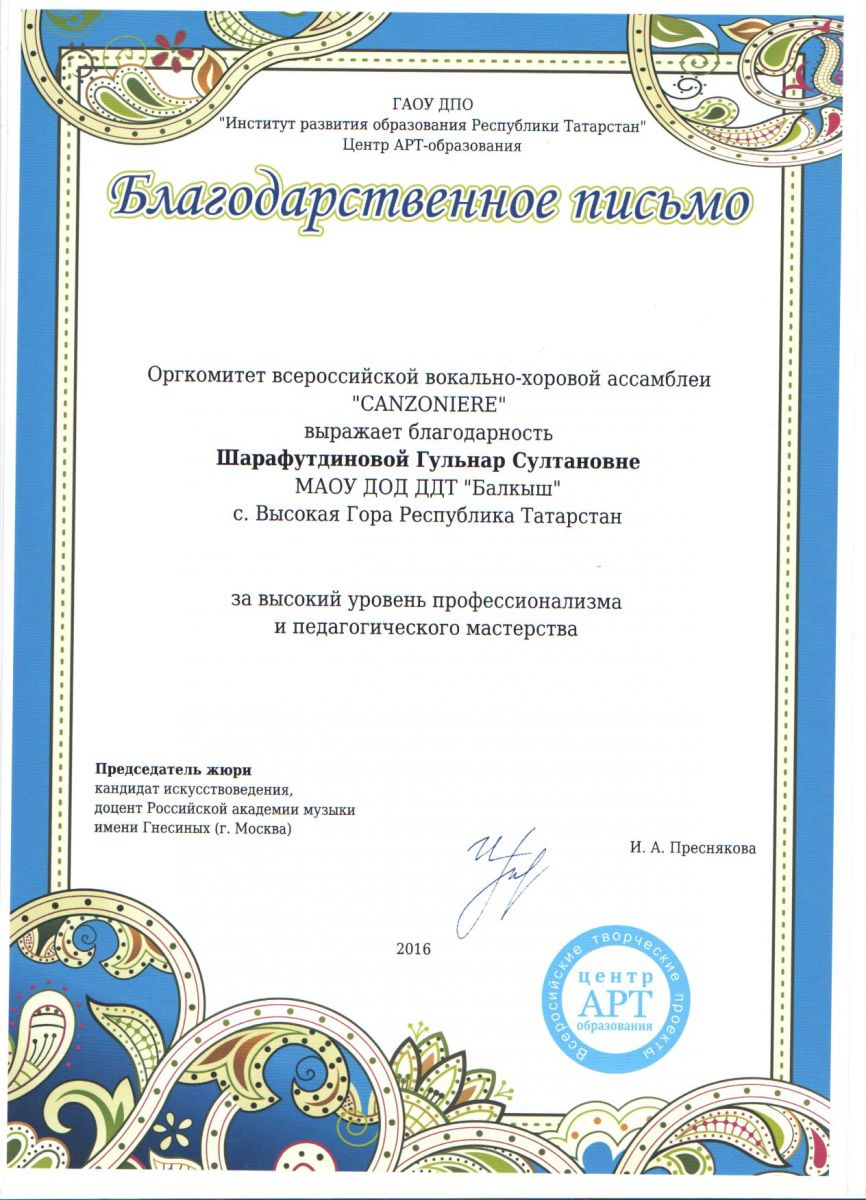 ГАОУ ДПО
"Институт развития образования Республики Татарстан"
Центр АРТ-образования

Благодарственное письмо

Оргкомитет всероссийской вокально-хоровой ассамблеи
"CANZONIERE"
выражает благодарность
Шарафутдиновой Гульнар Султановне
МАОУ ДОД ДДТ "Балкыш"
с. Высокая Гора Республика Татарстан

за высокий уровень профессионализма
и педагогического мастерства

Председатель жюри
кандидат искусствоведения,
доцент Российской академии музыки
имени Гнесиных (г. Москва)

И. А. Преснякова

2016

Всероссийские творческие проекты
центр
АРТ
образования